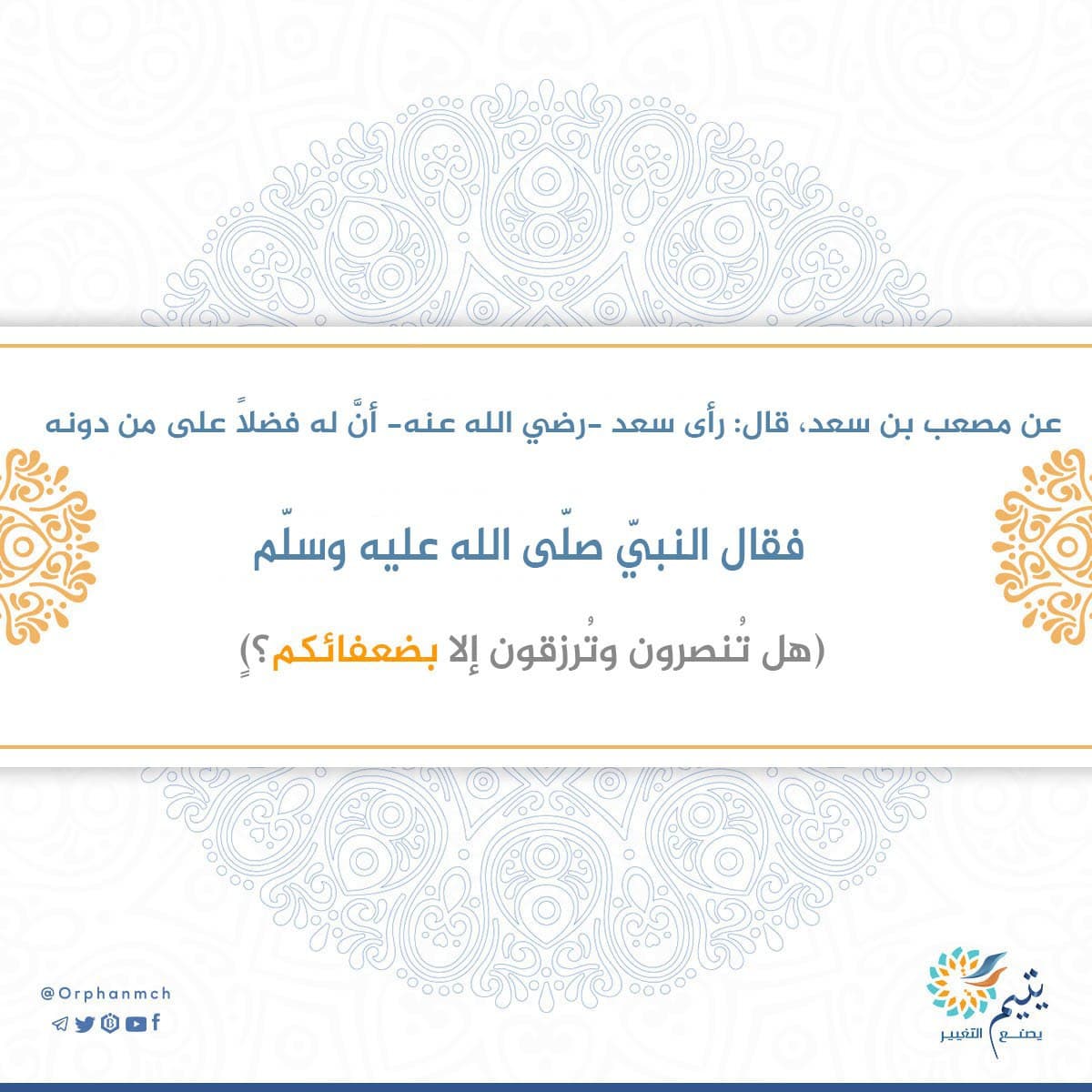 عن مصعب بن سعد، قال: رأى سعد -رضي الله عنه- أنَّ له فضلاً على من دونه

فقال النبيّ صلّى الله عليه وسلّم

(هل تُنصرون وتُرزقون إلا بضعفائكم؟)

@Orphanmch

يتيم يصنع التغيير